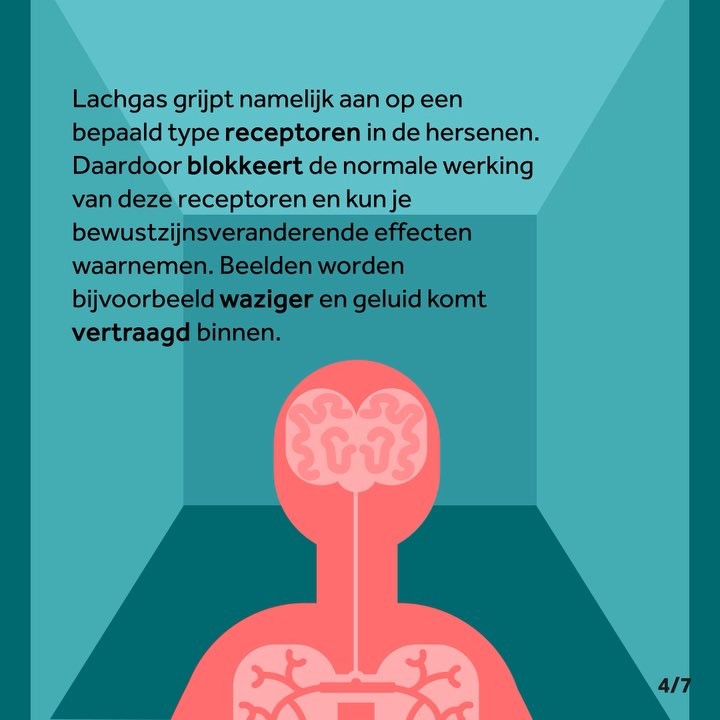 Lachgas grijpt namelijk aan op een bepaald type receptoren in de hersenen. Daardoor blokkeert de normale werking van deze receptoren en kun je bewustzijnsveranderende effecten waarnemen. Beelden worden bijvoorbeeld waziger en geluid komt vertraagd binnen.

4/7